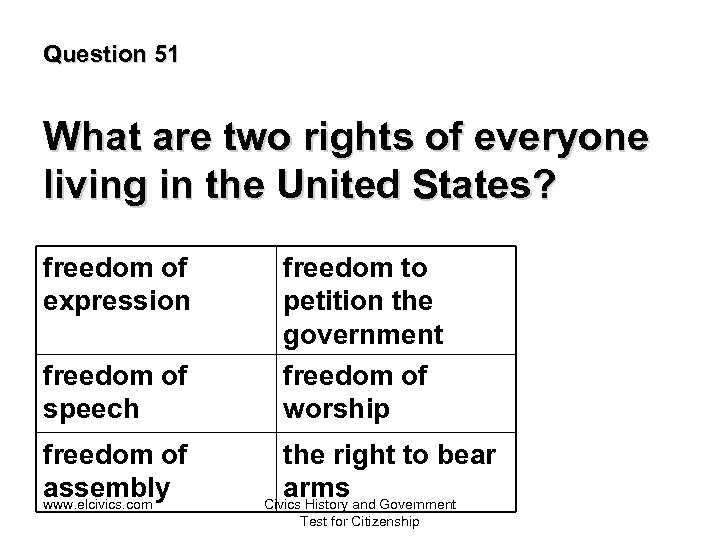 Question 51

What are two rights of everyone living in the United States?

| freedom of expression | freedom to petition the government |
|---|---|
| freedom of speech | freedom of worship |
| freedom of assembly | the right to bear arms |

www.elcivics.com

Civics History and Government Test for Citizenship